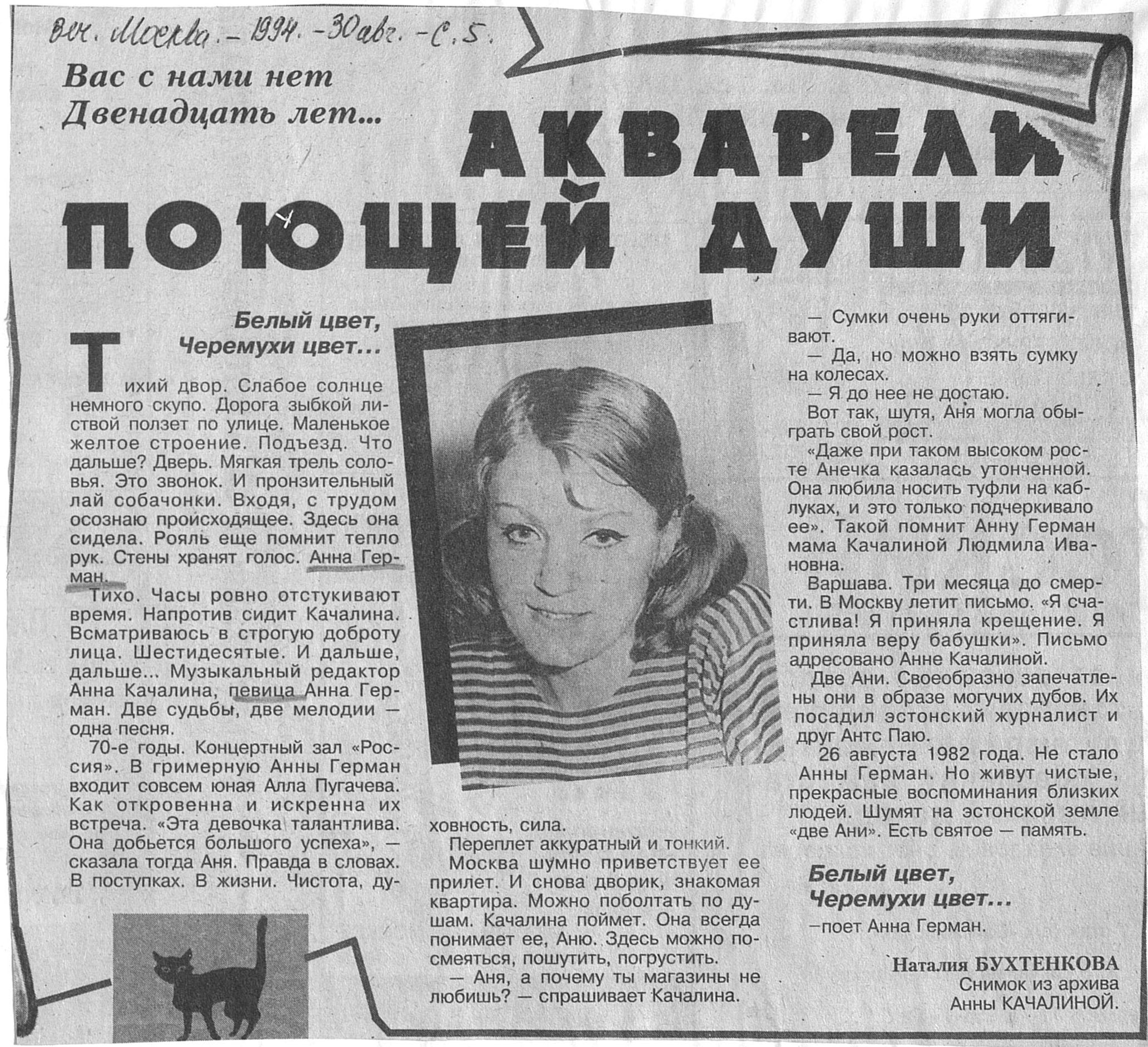 Веч. Москва. – 1994. – 30 авг. – С. 5.

Вас с нами нет
Двенадцать лет...

АКВАРЕЛИ ПОЮЩЕЙ ДУШИ

Белый цвет,
Черемухи цвет...

Тихий двор. Слабое солнце немного скупо. Дорога зыбкой листвой ползет по улице. Маленькое желтое строение. Подъезд. Что дальше? Дверь. Мягкая трель соловья. Это звонок. И пронзительный лай собачонки. Входя, с трудом осознаю происходящее. Здесь она сидела. Рояль еще помнит тепло рук. Стены хранят голос. Анна Герман.

Тихо. Часы ровно отстукивают время. Напротив сидит Качалина. Всматриваюсь в строгую доброту лица. Шестидесятые. И дальше, дальше... Музыкальный редактор Анна Качалина, певица Анна Герман. Две судьбы, две мелодии — одна песня.

70-е годы. Концертный зал «Россия». В гримерную Анны Герман входит совсем юная Алла Пугачева. Как откровенна и искренна их встреча. «Эта девочка талантлива. Она добьется большого успеха», — сказала тогда Аня. Правда в словах. В поступках. В жизни. Чистота, духовность, сила.

Переплет аккуратный и тонкий.

Москва шумно приветствует ее прилет. И снова дворик, знакомая квартира. Можно поболтать по душам. Качалина поймет. Она всегда понимает ее, Аню. Здесь можно посмеяться, пошутить, погрустить.

— Аня, а почему ты магазины не любишь? — спрашивает Качалина.

— Сумки очень руки оттягивают.

— Да, но можно взять сумку на колесах.

— Я до нее не достаю.

Вот так, шутя, Аня могла обыграть свой рост.

«Даже при таком высоком росте Анечка казалась утонченной. Она любила носить туфли на каблуках, и это только подчеркивало ее». Такой помнит Анну Герман мама Качалиной Людмила Ивановна.

Варшава. Три месяца до смерти. В Москву летит письмо. «Я счастлива! Я приняла крещение. Я приняла веру бабушки». Письмо адресовано Анне Качалиной.

Две Ани. Своеобразно запечатлены они в образе могучих дубов. Их посадил эстонский журналист и друг Антс Паю.

26 августа 1982 года. Не стало Анны Герман. Но живут чистые, прекрасные воспоминания близких людей. Шумят на эстонской земле «две Ани». Есть святое — память.

Белый цвет,
Черемухи цвет...
—поет Анна Герман.

Наталия БУХТЕНКОВА
Снимок из архива Анны КАЧАЛИНОЙ.